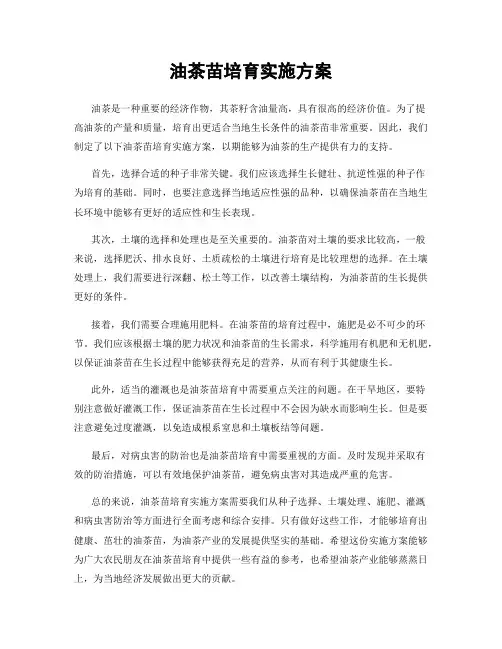 油茶苗培育实施方案

油茶是一种重要的经济作物，其茶籽含油量高，具有很高的经济价值。为了提高油茶的产量和质量，培育出更适合当地生长条件的油茶苗非常重要。因此，我们制定了以下油茶苗培育实施方案，以期能够为油茶的生产提供有力的支持。

首先，选择合适的种子非常关键。我们应该选择生长健壮、抗逆性强的种子作为培育的基础。同时，也要注意选择当地适应性强的品种，以确保油茶苗在当地生长环境中能够有更好的适应性和生长表现。

其次，土壤的选择和处理也是至关重要的。油茶苗对土壤的要求比较高，一般来说，选择肥沃、排水良好、土质疏松的土壤进行培育是比较理想的选择。在土壤处理上，我们需要进行深翻、松土等工作，以改善土壤结构，为油茶苗的生长提供更好的条件。

接着，我们需要合理施用肥料。在油茶苗的培育过程中，施肥是必不可少的环节。我们应该根据土壤的肥力状况和油茶苗的生长需求，科学施用有机肥和无机肥，以保证油茶苗在生长过程中能够获得充足的营养，从而有利于其健康生长。

此外，适当的灌溉也是油茶苗培育中需要重点关注的问题。在干旱地区，要特别注意做好灌溉工作，保证油茶苗在生长过程中不会因为缺水而影响生长。但是要注意避免过度灌溉，以免造成根系窒息和土壤板结等问题。

最后，对病虫害的防治也是油茶苗培育中需要重视的方面。及时发现并采取有效的防治措施，可以有效地保护油茶苗，避免病虫害对其造成严重的危害。

总的来说，油茶苗培育实施方案需要我们从种子选择、土壤处理、施肥、灌溉和病虫害防治等方面进行全面考虑和综合安排。只有做好这些工作，才能够培育出健康、茁壮的油茶苗，为油茶产业的发展提供坚实的基础。希望这份实施方案能够为广大农民朋友在油茶苗培育中提供一些有益的参考，也希望油茶产业能够蒸蒸日上，为当地经济发展做出更大的贡献。